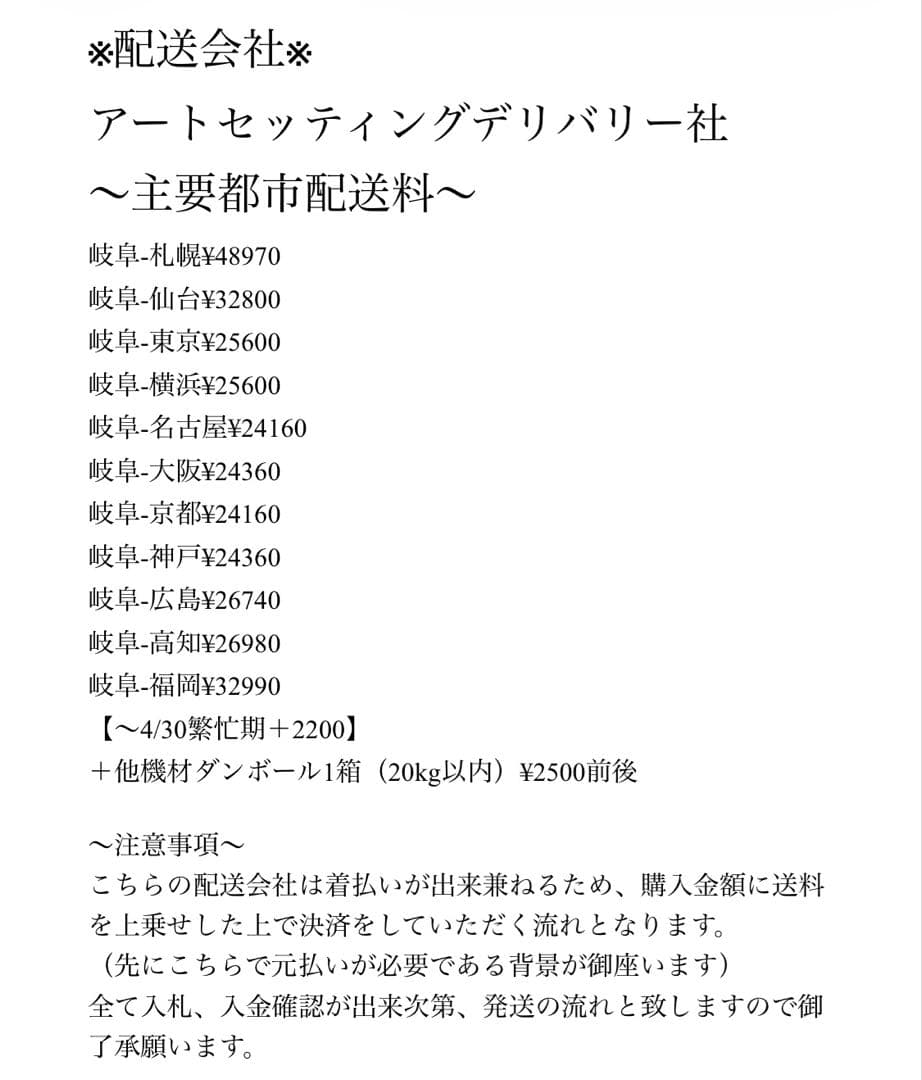 ※配送会社※
アートセッティングデリバリー社
〜主要都市配送料〜

岐阜-札幌¥48970
岐阜-仙台¥32800
岐阜-東京¥25600
岐阜-横浜¥25600
岐阜-名古屋¥24160
岐阜-大阪¥24360
岐阜-京都¥24160
岐阜-神戸¥24360
岐阜-広島¥26740
岐阜-高知¥26980
岐阜-福岡¥32990
【〜4/30繁忙期＋2200】
＋他機材ダンボール1箱（20kg以内）¥2500前後

〜注意事項〜
こちらの配送会社は着払いが出来兼ねるため、購入金額に送料を上乗せした上で決済をしていただく流れとなります。
（先にこちらで元払いが必要である背景が御座います）
全て入札、入金確認が出来次第、発送の流れと致しますので御了承願います。